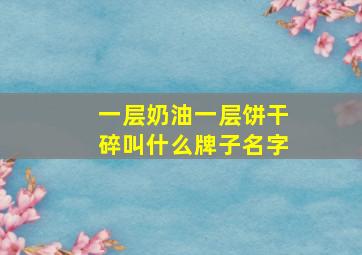 一层奶油一层饼干碎叫什么牌子名字